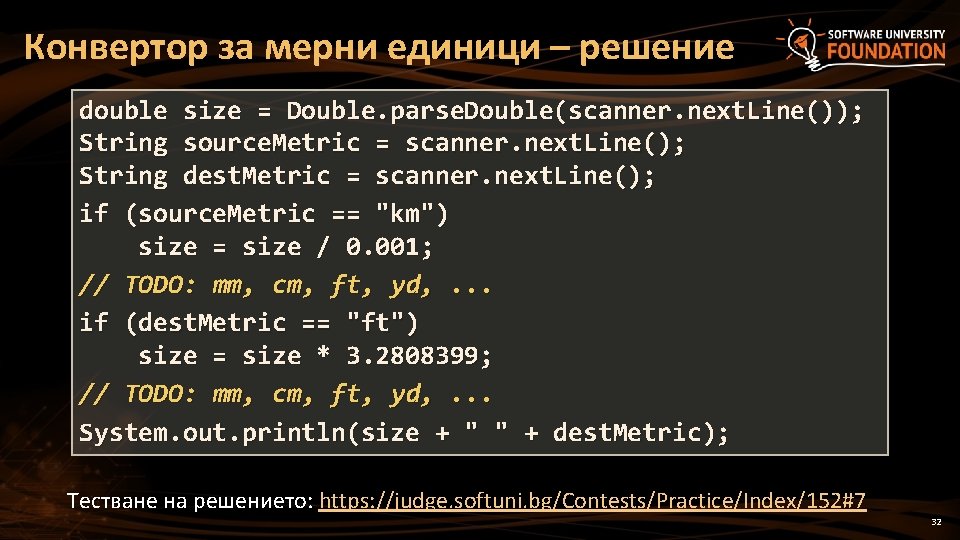 Конвертор за мерни единици – решение

SOFTWARE UNIVERSITY FOUNDATION

double size = Double.parseDouble(scanner.nextLine());
String sourceMetric = scanner.nextLine();
String destMetric = scanner.nextLine();
if (sourceMetric == "km")
    size = size / 0.001;
// TODO: mm, cm, ft, yd, ...
if (destMetric == "ft")
    size = size * 3.2808399;
// TODO: mm, cm, ft, yd, ...
System.out.println(size + " " + destMetric);

Тестване на решението: https://judge.softuni.bg/Contests/Practice/Index/152#7

32